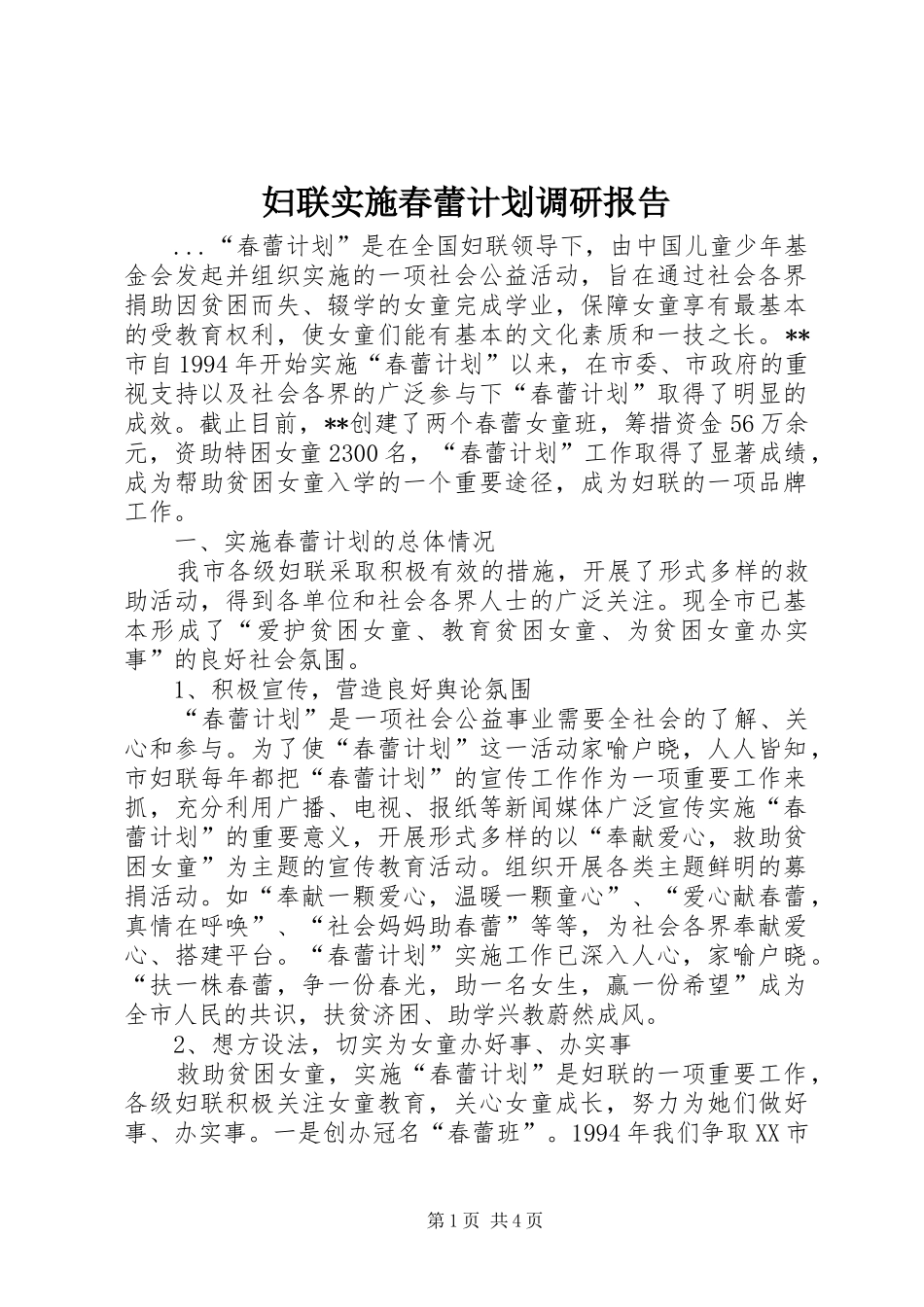 妇联实施春蕾计划调研报告

...“春蕾计划”是在全国妇联领导下，由中国儿童少年基金会发起并组织实施的一项社会公益活动，旨在通过社会各界捐助因贫困而失、辍学的女童完成学业，保障女童享有最基本的受教育权利，使女童们能有基本的文化素质和一技之长。**市自1994年开始实施“春蕾计划”以来，在市委、市政府的重视支持以及社会各界的广泛参与下“春蕾计划”取得了明显的成效。截止目前，**创建了两个春蕾女童班，筹措资金56万余元，资助特困女童2300名，“春蕾计划”工作取得了显著成绩，成为帮助贫困女童入学的一个重要途径，成为妇联的一项品牌工作。

一、实施春蕾计划的总体情况

我市各级妇联采取积极有效的措施，开展了形式多样的救助活动，得到各单位和社会各界人士的广泛关注。现全市已基本形成了“爱护贫困女童、教育贫困女童、为贫困女童办实事”的良好社会氛围。

1、积极宣传，营造良好舆论氛围

“春蕾计划”是一项社会公益事业需要全社会的了解、关心和参与。为了使“春蕾计划”这一活动家喻户晓，人人皆知，市妇联每年都把“春蕾计划”的宣传工作作为一项重要工作来抓，充分利用广播、电视、报纸等新闻媒体广泛宣传实施“春蕾计划”的重要意义，开展形式多样的以“奉献爱心，救助贫困女童”为主题的宣传教育活动。组织开展各类主题鲜明的募捐活动。如“奉献一颗爱心，温暖一颗童心”、“爱心献春蕾，真情在呼唤”、“社会妈妈助春蕾”等等，为社会各界奉献爱心、搭建平台。“春蕾计划”实施工作已深入人心，家喻户晓。“扶一株春蕾，争一份春光，助一名女生，赢一份希望”成为全市人民的共识，扶贫济困、助学兴教蔚然成风。

2、想方设法，切实为女童办好事、办实事

救助贫困女童，实施“春蕾计划”是妇联的一项重要工作，各级妇联积极关注女童教育，关心女童成长，努力为她们做好事、办实事。一是创办冠名“春蕾班”。1994年我们争取XX市

第1页 共4页